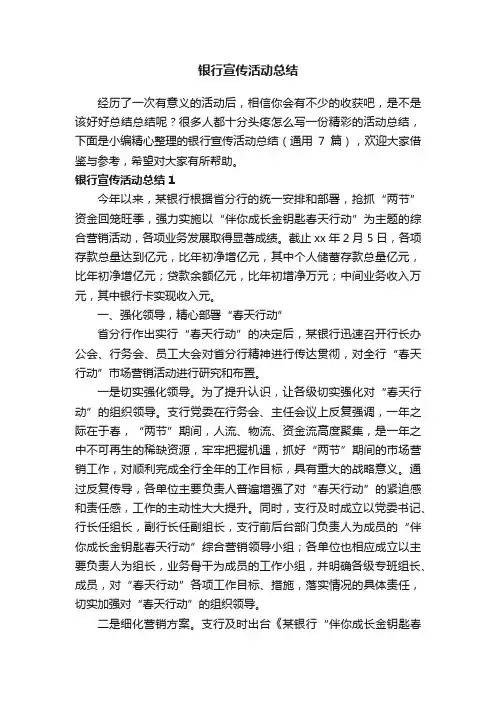 银行宣传活动总结

经历了一次有意义的活动后，相信你会有不少的收获吧，是不是该好好总结总结呢？很多人都十分头疼怎么写一份精彩的活动总结，下面是小编精心整理的银行宣传活动总结（通用 7 篇），欢迎大家借鉴与参考，希望对大家有所帮助。

银行宣传活动总结 1

今年以来，某银行根据省分行的统一安排和部署，抢抓“两节”资金回笼旺季，强力实施以“伴你成长金钥匙春天行动”为主题的综合营销活动，各项业务发展取得显著成绩。截止 xx 年 2 月 5 日，各项存款总量达到亿元，比年初净增亿元，其中个人储蓄存款总量亿元，比年初净增亿元；贷款余额亿元，比年初增净万元；中间业务收入万元，其中银行卡实现收入元。

一、强化领导，精心部署“春天行动”

省分行作出实行“春天行动”的决定后，某银行迅速召开行长办公会、行务会、员工大会对省分行精神进行传达贯彻，对全行“春天行动”市场营销活动进行研究和布置。

一是切实强化领导。为了提升认识，让各级切实强化对“春天行动”的组织领导。支行党委在行务会、主任会议上反复强调，一年之际在于春，“两节”期间，人流、物流、资金流高度聚集，是一年之中不可再生的稀缺资源，牢牢把握机遇，抓好“两节”期间的市场营销工作，对顺利完成全行全年的工作目标，具有重大的战略意义。通过反复传导，各单位主要负责人普遍增强了对“春天行动”的紧迫感和责任感，工作的主动性大大提升。同时，支行及时成立以党委书记、行长任组长，副行长任副组长，支行前后台部门负责人为成员的“伴你成长金钥匙春天行动”综合营销领导小组；各单位也相应成立以主要负责人为组长，业务骨干为成员的工作小组，并明确各级专班组长、成员，对“春天行动”各项工作目标、措施，落实情况的具体责任，切实加强对“春天行动”的组织领导。

二是细化营销方案。支行及时出台《某银行“伴你成长金钥匙春